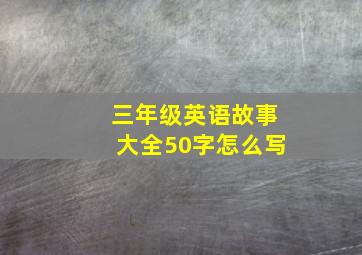 三年级英语故事大全50字怎么写